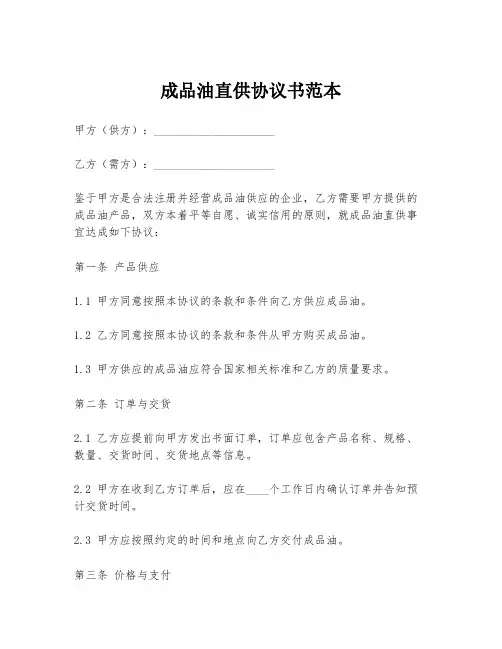 成品油直供协议书范本

甲方（供方）：____________________

乙方（需方）：____________________

鉴于甲方是合法注册并经营成品油供应的企业，乙方需要甲方提供的成品油产品，双方本着平等自愿、诚实信用的原则，就成品油直供事宜达成如下协议：

第一条 产品供应

1.1 甲方同意按照本协议的条款和条件向乙方供应成品油。

1.2 乙方同意按照本协议的条款和条件从甲方购买成品油。

1.3 甲方供应的成品油应符合国家相关标准和乙方的质量要求。

第二条 订单与交货

2.1 乙方应提前向甲方发出书面订单，订单应包含产品名称、规格、数量、交货时间、交货地点等信息。

2.2 甲方在收到乙方订单后，应在____个工作日内确认订单并告知预计交货时间。

2.3 甲方应按照约定的时间和地点向乙方交付成品油。

第三条 价格与支付